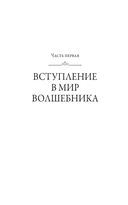 Часть первая

ВСТУПЛЕНИЕ В МИР ВОЛШЕБНИКА